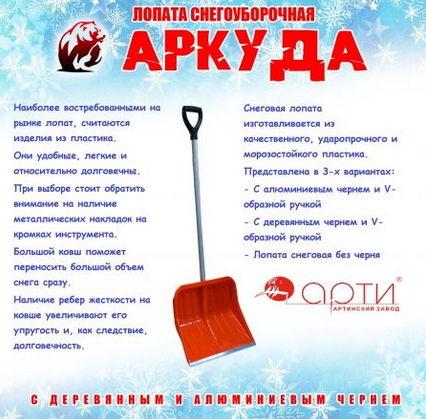 ЛОПАТА СНЕГОУБОРОЧНАЯ

АРКУДА

Наиболее востребованными на рынке лопат, считаются изделия из пластика.

Они удобные, легкие и относительно долговечны.

При выборе стоит обратить внимание на наличие металлических накладок на кромках инструмента.

Большой ковш поможет переносить большой объем снега сразу.

Наличие ребер жесткости на ковше увеличивают его упругость и, как следствие, долговечность.

Снеговая лопата изготавливается из качественного, ударопрочного и морозостойкого пластика.

Представлена в 3-х вариантах:

- С алюминиевым чернем и V-образной ручкой

- С деревянным чернем и V-образной ручкой

- Лопата снеговая без черня

АРТИ®
АРТИНСКИЙ ЗАВОД

С ДЕРЕВЯННЫМ И АЛЮМИНИЕВЫМ ЧЕРНЕМ